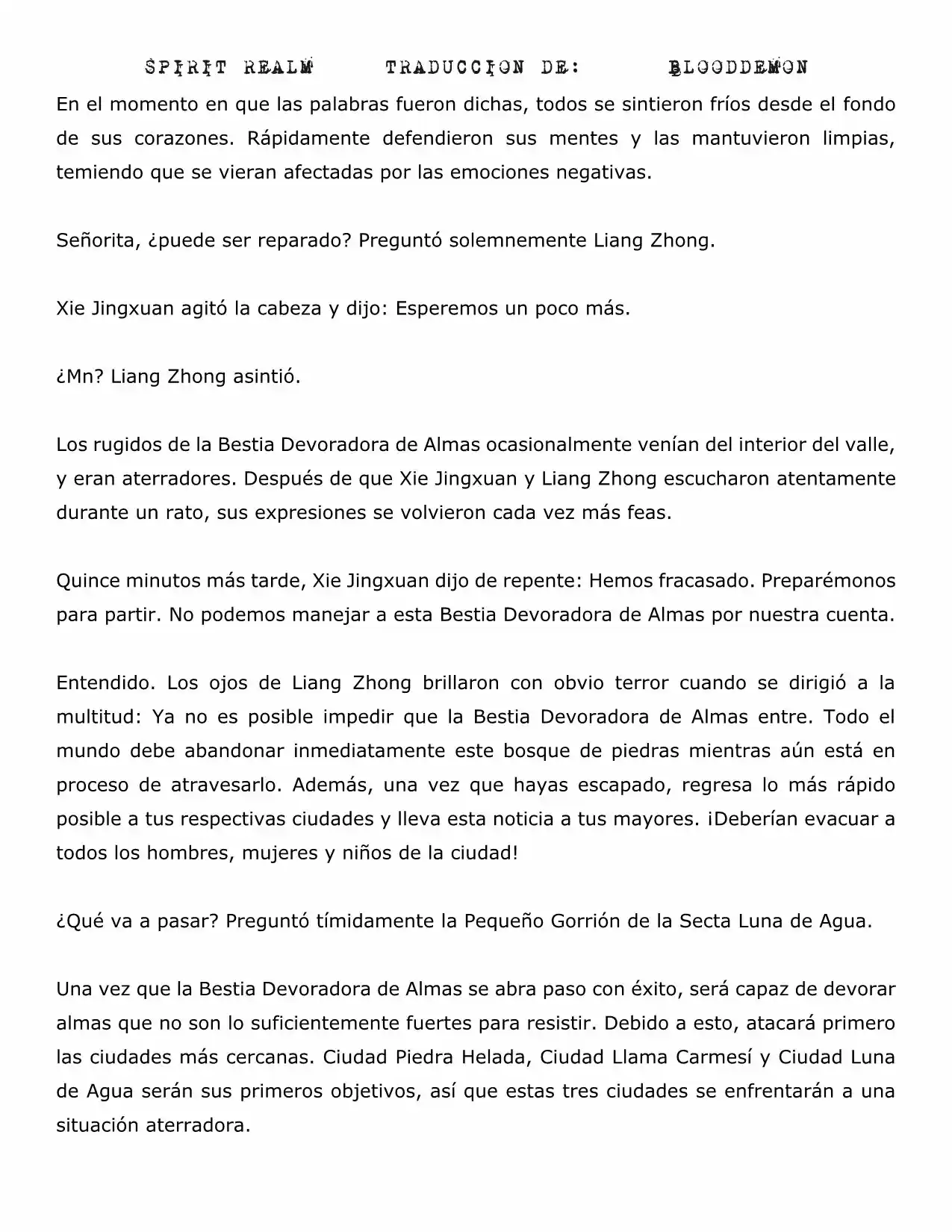 SPIRIT REALM TRADUCCION DE: BLOODDEMON

En el momento en que las palabras fueron dichas, todos se sintieron fríos desde el fondo de sus corazones. Rápidamente defendieron sus mentes y las mantuvieron limpias, temiendo que se vieran afectadas por las emociones negativas.

Señorita, ¿puede ser reparado? Preguntó solemnemente Liang Zhong.

Xie Jingxuan agitó la cabeza y dijo: Esperemos un poco más.

¿Mn? Liang Zhong asintió.

Los rugidos de la Bestia Devoradora de Almas ocasionalmente venían del interior del valle, y eran aterradores. Después de que Xie Jingxuan y Liang Zhong escucharon atentamente durante un rato, sus expresiones se volvieron cada vez más feas.

Quince minutos más tarde, Xie Jingxuan dijo de repente: Hemos fracasado. Preparémonos para partir. No podemos manejar a esta Bestia Devoradora de Almas por nuestra cuenta.

Entendido. Los ojos de Liang Zhong brillaron con obvio terror cuando se dirigió a la multitud: Ya no es posible impedir que la Bestia Devoradora de Almas entre. Todo el mundo debe abandonar inmediatamente este bosque de piedras mientras aún está en proceso de atravesarlo. Además, una vez que hayas escapado, regresa lo más rápido posible a tus respectivas ciudades y lleva esta noticia a tus mayores. ¡Deberían evacuar a todos los hombres, mujeres y niños de la ciudad!

¿Qué va a pasar? Preguntó tímidamente la Pequeño Gorrión de la Secta Luna de Agua.

Una vez que la Bestia Devoradora de Almas se abra paso con éxito, será capaz de devorar almas que no son lo suficientemente fuertes para resistir. Debido a esto, atacará primero las ciudades más cercanas. Ciudad Piedra Helada, Ciudad Llama Carmesí y Ciudad Luna de Agua serán sus primeros objetivos, así que estas tres ciudades se enfrentarán a una situación aterradora.